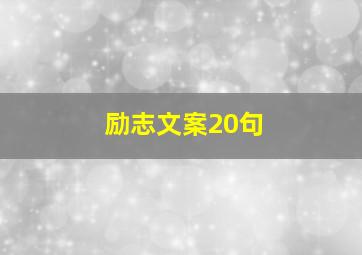 励志文案20句